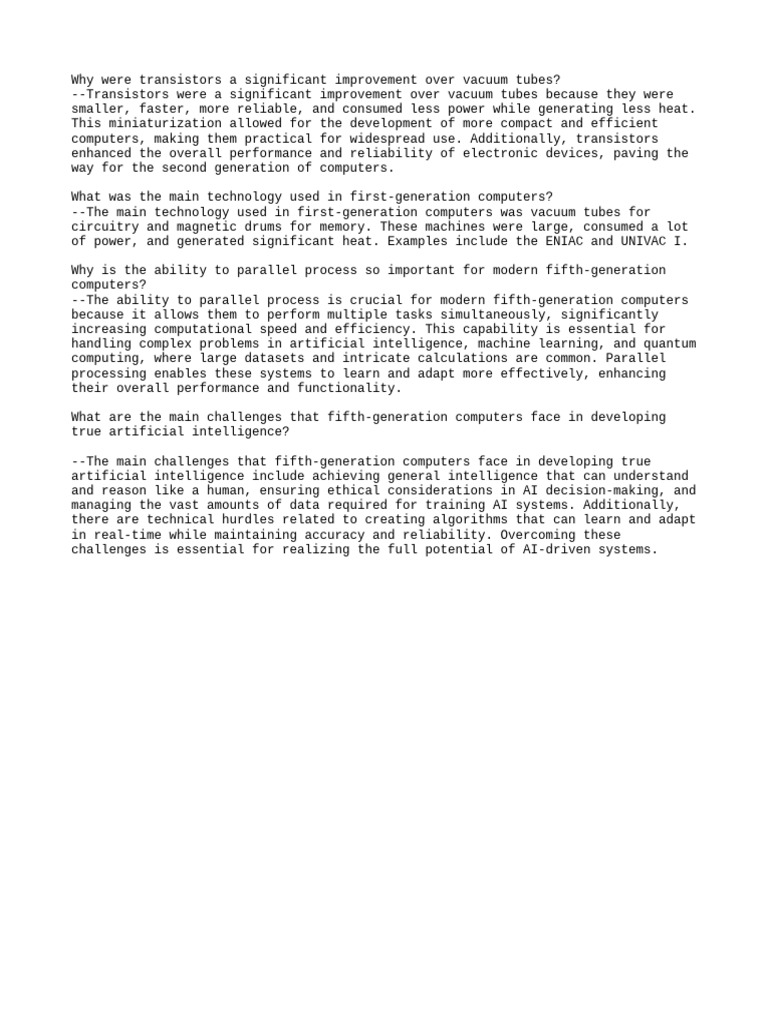 Why were transistors a significant improvement over vacuum tubes?
--Transistors were a significant improvement over vacuum tubes because they were smaller, faster, more reliable, and consumed less power while generating less heat. This miniaturization allowed for the development of more compact and efficient computers, making them practical for widespread use. Additionally, transistors enhanced the overall performance and reliability of electronic devices, paving the way for the second generation of computers.

What was the main technology used in first-generation computers?
--The main technology used in first-generation computers was vacuum tubes for circuitry and magnetic drums for memory. These machines were large, consumed a lot of power, and generated significant heat. Examples include the ENIAC and UNIVAC I.

Why is the ability to parallel process so important for modern fifth-generation computers?
--The ability to parallel process is crucial for modern fifth-generation computers because it allows them to perform multiple tasks simultaneously, significantly increasing computational speed and efficiency. This capability is essential for handling complex problems in artificial intelligence, machine learning, and quantum computing, where large datasets and intricate calculations are common. Parallel processing enables these systems to learn and adapt more effectively, enhancing their overall performance and functionality.

What are the main challenges that fifth-generation computers face in developing true artificial intelligence?

--The main challenges that fifth-generation computers face in developing true artificial intelligence include achieving general intelligence that can understand and reason like a human, ensuring ethical considerations in AI decision-making, and managing the vast amounts of data required for training AI systems. Additionally, there are technical hurdles related to creating algorithms that can learn and adapt in real-time while maintaining accuracy and reliability. Overcoming these challenges is essential for realizing the full potential of AI-driven systems.